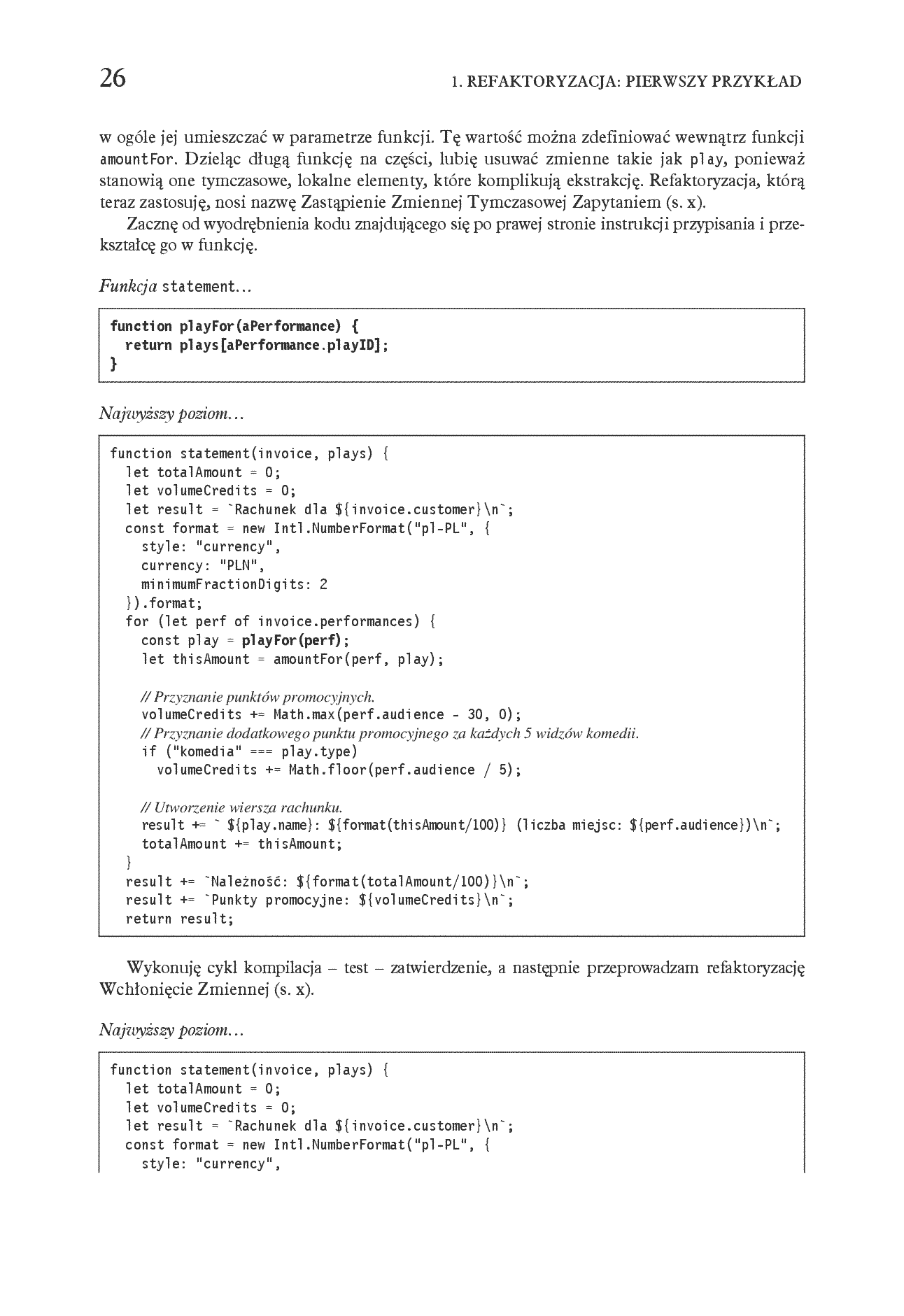 26 1. REFAKTORYZACJA: PIERWSZY PRZYKŁAD

w ogóle jej umieszczać w parametrze funkcji. Tę wartość można zdefiniować wewnątrz funkcji amountFor. Dzieląc długą funkcję na części, lubię usuwać zmienne takie jak play, ponieważ stanowią one tymczasowe, lokalne elementy, które komplikują ekstrakcję. Refaktoryzacja, którą teraz zastosuję, nosi nazwę Zastąpienie Zmiennej Tymczasowej Zapytaniem (s. x).

Zacznę od wyodrębnienia kodu znajdującego się po prawej stronie instrukcji przypisania i przekształcę go w funkcję.

Funkcja statement...

function playFor(aPerformance) {
  return plays[aPerformance.playID];
}

Najwyższy poziom...

function statement(invoice, plays) {
  let totalAmount = 0;
  let volumeCredits = 0;
  let result = `Rachunek dla ${invoice.customer}\n`;
  const format = new Intl.NumberFormat("pl-PL", {
    style: "currency",
    currency: "PLN",
    minimumFractionDigits: 2
  }).format;
  for (let perf of invoice.performances) {
    const play = playFor(perf);
    let thisAmount = amountFor(perf, play);

    // Przyznanie punktów promocyjnych.
    volumeCredits += Math.max(perf.audience - 30, 0);
    // Przyznanie dodatkowego punktu promocyjnego za każdych 5 widzów komedii.
    if ("komedia" === play.type)
      volumeCredits += Math.floor(perf.audience / 5);

    // Utworzenie wiersza rachunku.
    result += ` ${play.name}: ${format(thisAmount/100)} (liczba miejsc: ${perf.audience})\n`;
    totalAmount += thisAmount;
  }
  result += `Należność: ${format(totalAmount/100)}\n`;
  result += `Punkty promocyjne: ${volumeCredits}\n`;
  return result;

Wykonuję cykl kompilacja – test – zatwierdzenie, a następnie przeprowadzam refaktoryzację Wchłonięcie Zmiennej (s. x).

Najwyższy poziom...

function statement(invoice, plays) {
  let totalAmount = 0;
  let volumeCredits = 0;
  let result = `Rachunek dla ${invoice.customer}\n`;
  const format = new Intl.NumberFormat("pl-PL", {
    style: "currency",